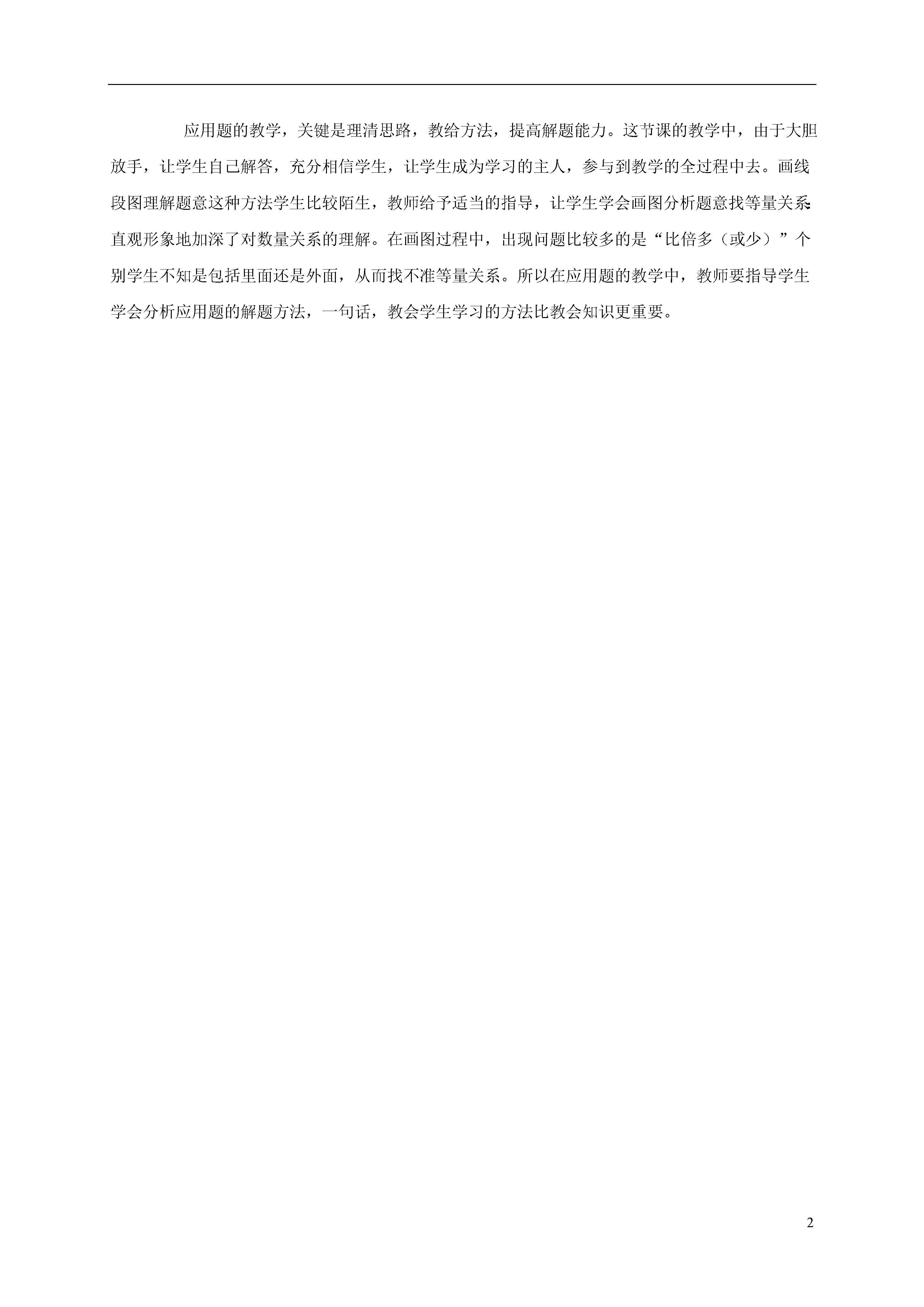 应用题的教学，关键是理清思路，教给方法，提高解题能力。这节课的教学中，由于大胆放手，让学生自己解答，充分相信学生，让学生成为学习的主人，参与到教学的全过程中去。画线段图理解题意这种方法学生比较陌生，教师给予适当的指导，让学生学会画图分析题意找等量关系，直观形象地加深了对数量关系的理解。在画图过程中，出现问题比较多的是“比倍多（或少）”个别学生不知是包括里面还是外面，从而找不准等量关系。所以在应用题的教学中，教师要指导学生学会分析应用题的解题方法，一句话，教会学生学习的方法比教会知识更重要。

2